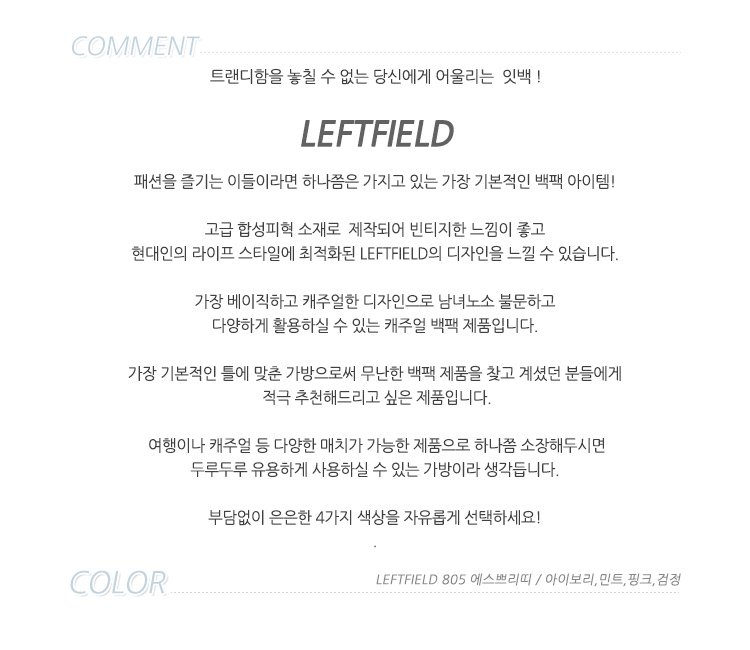 COMMENT

트랜디함을 놓칠 수 없는 당신에게 어울리는 잇백 !

LEFTFIELD

패션을 즐기는 이들이라면 하나쯤은 가지고 있는 가장 기본적인 백팩 아이템!

고급 합성피혁 소재로 제작되어 빈티지한 느낌이 좋고
현대인의 라이프 스타일에 최적화된 LEFTFIELD의 디자인을 느낄 수 있습니다.

가장 베이직하고 캐주얼한 디자인으로 남녀노소 불문하고
다양하게 활용하실 수 있는 캐주얼 백팩 제품입니다.

가장 기본적인 틀에 맞춘 가방으로써 무난한 백팩 제품을 찾고 계셨던 분들에게
적극 추천해드리고 싶은 제품입니다.

여행이나 캐주얼 등 다양한 매치가 가능한 제품으로 하나쯤 소장해두시면
두루두루 유용하게 사용하실 수 있는 가방이라 생각듭니다.

부담없이 은은한 4가지 색상을 자유롭게 선택하세요!

.

COLOR

LEFTFIELD 805 에스쁘리띠 / 아이보리, 민트, 핑크, 검정